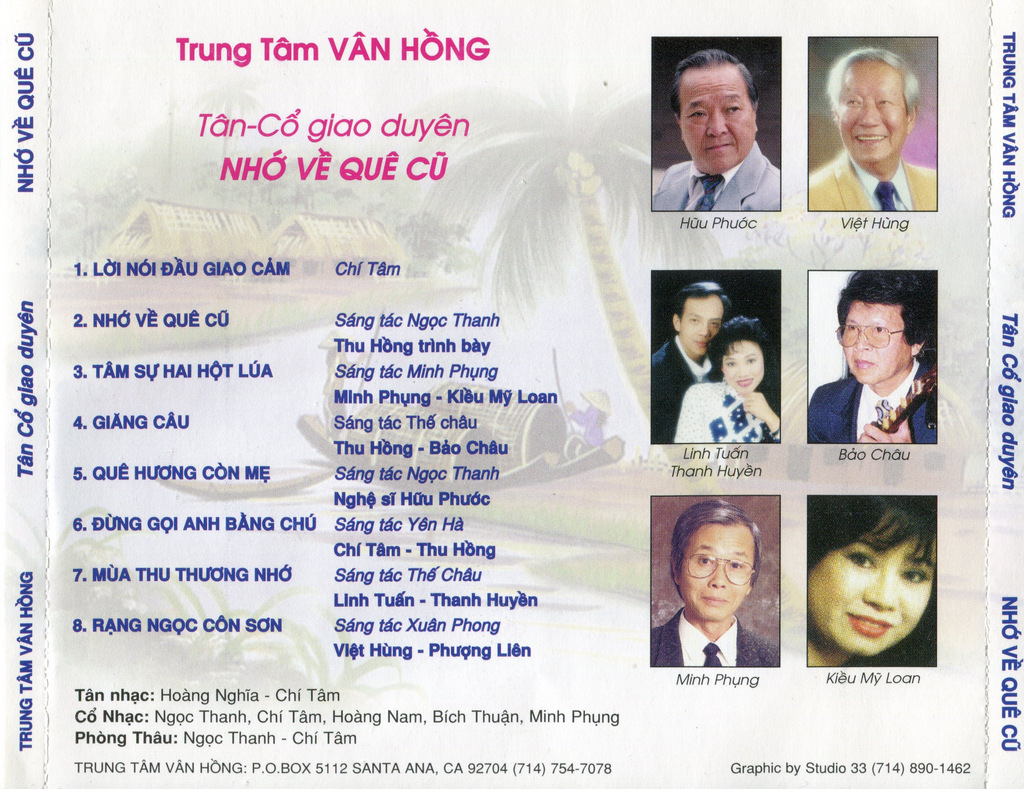 NHỚ VỀ QUÊ CŨ

Tân Cổ giao duyên

TRUNG TÂM VÂN HỒNG

Trung Tâm VÂN HỒNG

Tân-Cổ giao duyên
NHỚ VỀ QUÊ CŨ

1. LỜI NÓI ĐẦU GIAO CẢM	Chí Tâm

2. NHỚ VỀ QUÊ CŨ	Sáng tác Ngọc Thanh
Thu Hồng trình bày

3. TÂM SỰ HAI HỘT LÚA	Sáng tác Minh Phụng
Minh Phụng - Kiều Mỹ Loan

4. GIĂNG CÂU	Sáng tác Thế châu
Thu Hồng - Bảo Châu

5. QUÊ HƯƠNG CÒN MẸ	Sáng tác Ngọc Thanh
Nghệ sĩ Hữu Phước

6. ĐỪNG GỌI ANH BẰNG CHÚ	Sáng tác Yên Hà
Chí Tâm - Thu Hồng

7. MÙA THU THƯƠNG NHỚ	Sáng tác Thế Châu
Linh Tuấn - Thanh Huyền

8. RẠNG NGỌC CÔN SƠN	Sáng tác Xuân Phong
Việt Hùng - Phượng Liên

Tân nhạc: Hoàng Nghĩa - Chí Tâm
Cổ Nhạc: Ngọc Thanh, Chí Tâm, Hoàng Nam, Bích Thuận, Minh Phụng
Phòng Thâu: Ngọc Thanh - Chí Tâm

TRUNG TÂM VÂN HỒNG: P.O.BOX 5112 SANTA ANA, CA 92704 (714) 754-7078

Hữu Phước
Việt Hùng
Linh Tuấn
Thanh Huyền
Bảo Châu
Minh Phụng
Kiều Mỹ Loan

Graphic by Studio 33 (714) 890-1462

TRUNG TÂM VÂN HỒNG

Tân Cổ giao duyên

NHỚ VỀ QUÊ CŨ